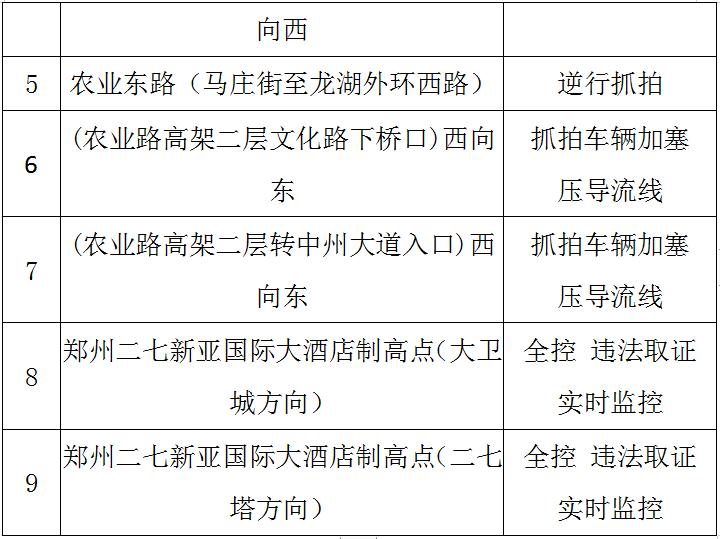 |  | 向西 |  |
|---|---|---|
| 5 | 农业东路（马庄街至龙湖外环西路） | 逆行抓拍 |
| 6 | (农业路高架二层文化路下桥口)西向东 | 抓拍车辆加塞压导流线 |
| 7 | (农业路高架二层转中州大道入口)西向东 | 抓拍车辆加塞压导流线 |
| 8 | 郑州二七新亚国际大酒店制高点(大卫城方向) | 全控 违法取证实时监控 |
| 9 | 郑州二七新亚国际大酒店制高点(二七塔方向) | 全控 违法取证实时监控 |